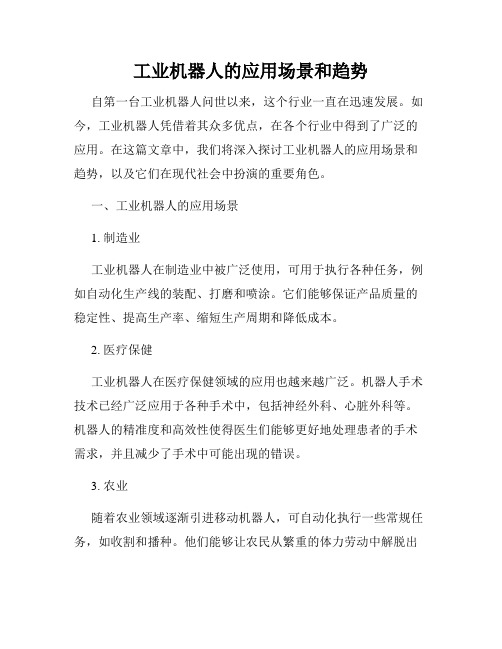 工业机器人的应用场景和趋势

自第一台工业机器人问世以来，这个行业一直在迅速发展。如今，工业机器人凭借着其众多优点，在各个行业中得到了广泛的应用。在这篇文章中，我们将深入探讨工业机器人的应用场景和趋势，以及它们在现代社会中扮演的重要角色。

一、工业机器人的应用场景

1. 制造业

工业机器人在制造业中被广泛使用，可用于执行各种任务，例如自动化生产线的装配、打磨和喷涂。它们能够保证产品质量的稳定性、提高生产率、缩短生产周期和降低成本。

2. 医疗保健

工业机器人在医疗保健领域的应用也越来越广泛。机器人手术技术已经广泛应用于各种手术中，包括神经外科、心脏外科等。机器人的精准度和高效性使得医生们能够更好地处理患者的手术需求，并且减少了手术中可能出现的错误。

3. 农业

随着农业领域逐渐引进移动机器人，可自动化执行一些常规任务，如收割和播种。他们能够让农民从繁重的体力劳动中解脱出